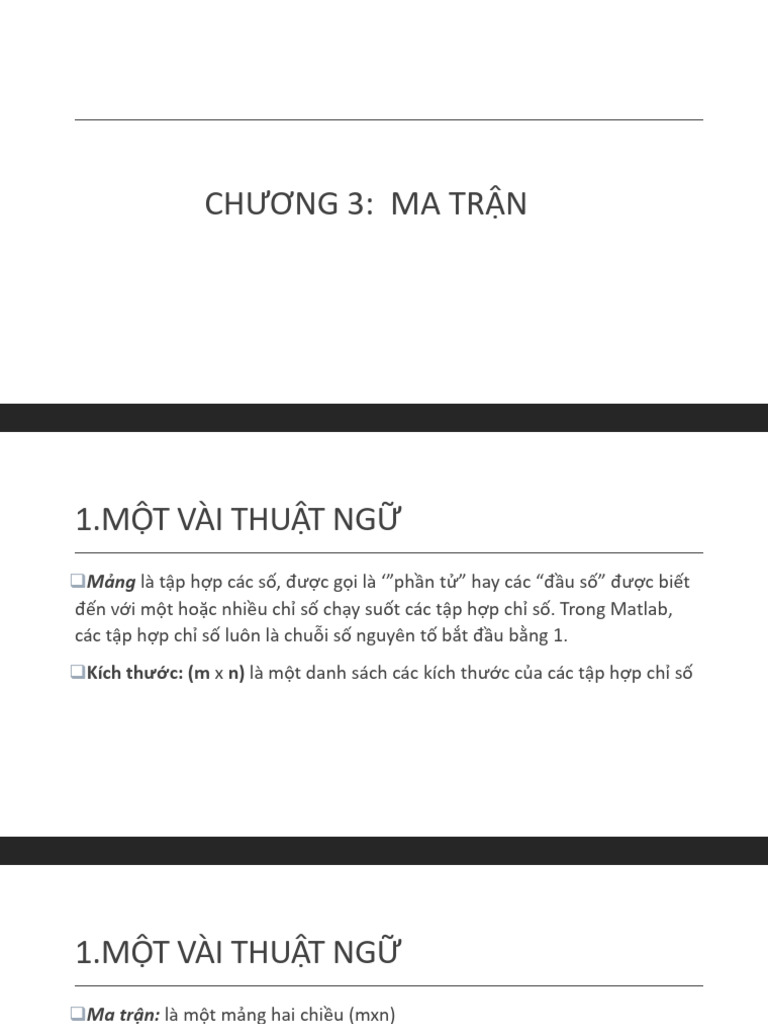 CHƯƠNG 3: MA TRẬN

1.MỘT VÀI THUẬT NGỮ

❑Mảng là tập hợp các số, được gọi là ‘”phần tử” hay các “đầu số” được biết đến với một hoặc nhiều chỉ số chạy suốt các tập hợp chỉ số. Trong Matlab, các tập hợp chỉ số luôn là chuỗi số nguyên tố bắt đầu bằng 1.

❑Kích thước: (m x n) là một danh sách các kích thước của các tập hợp chỉ số

1.MỘT VÀI THUẬT NGỮ

❑Ma trận: là một mảng hai chiều (mxn)